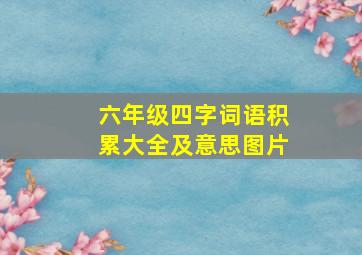 六年级四字词语积累大全及意思图片